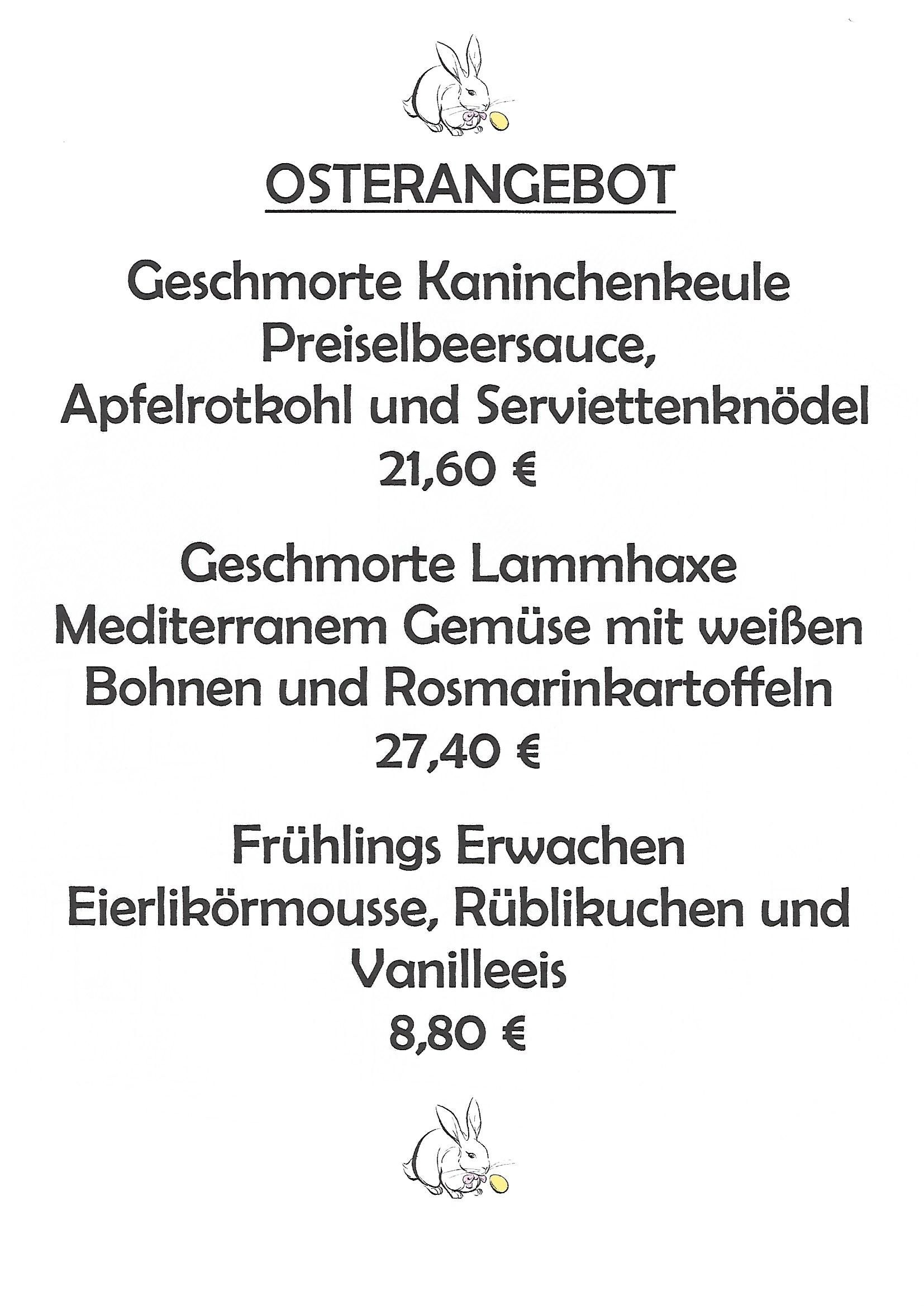 OSTERANGEBOT

Geschmorte Kaninchenkeule
Preiselbeersauce,
Apfelrotkohl und Serviettenknödel
21,60 €

Geschmorte Lammhaxe
Mediterranem Gemüse mit weißen
Bohnen und Rosmarinkartoffeln
27,40 €

Frühlings Erwachen
Eierlikörmousse, Rüblikuchen und
Vanilleeis
8,80 €